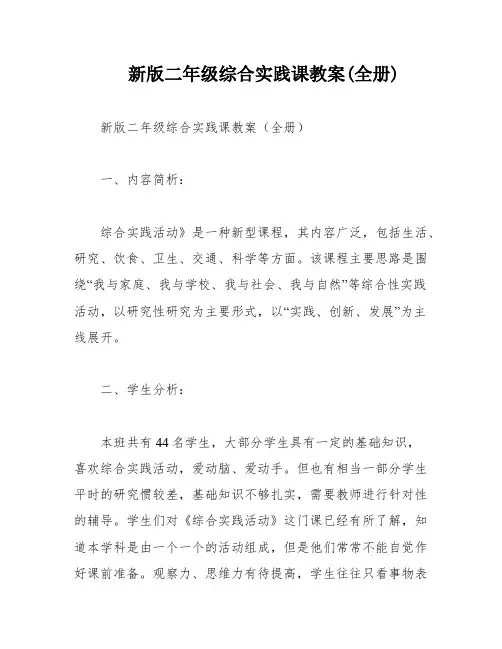 新版二年级综合实践课教案(全册)

新版二年级综合实践课教案（全册）

一、内容简析：

综合实践活动》是一种新型课程，其内容广泛，包括生活、研究、饮食、卫生、交通、科学等方面。该课程主要思路是围绕“我与家庭、我与学校、我与社会、我与自然”等综合性实践活动，以研究性研究为主要形式，以“实践、创新、发展”为主线展开。

二、学生分析：

本班共有44名学生，大部分学生具有一定的基础知识，喜欢综合实践活动，爱动脑、爱动手。但也有相当一部分学生平时的研究惯较差，基础知识不够扎实，需要教师进行针对性的辅导。学生们对《综合实践活动》这门课已经有所了解，知道本学科是由一个一个的活动组成，但是他们常常不能自觉作好课前准备。观察力、思维力有待提高，学生往往只看事物表